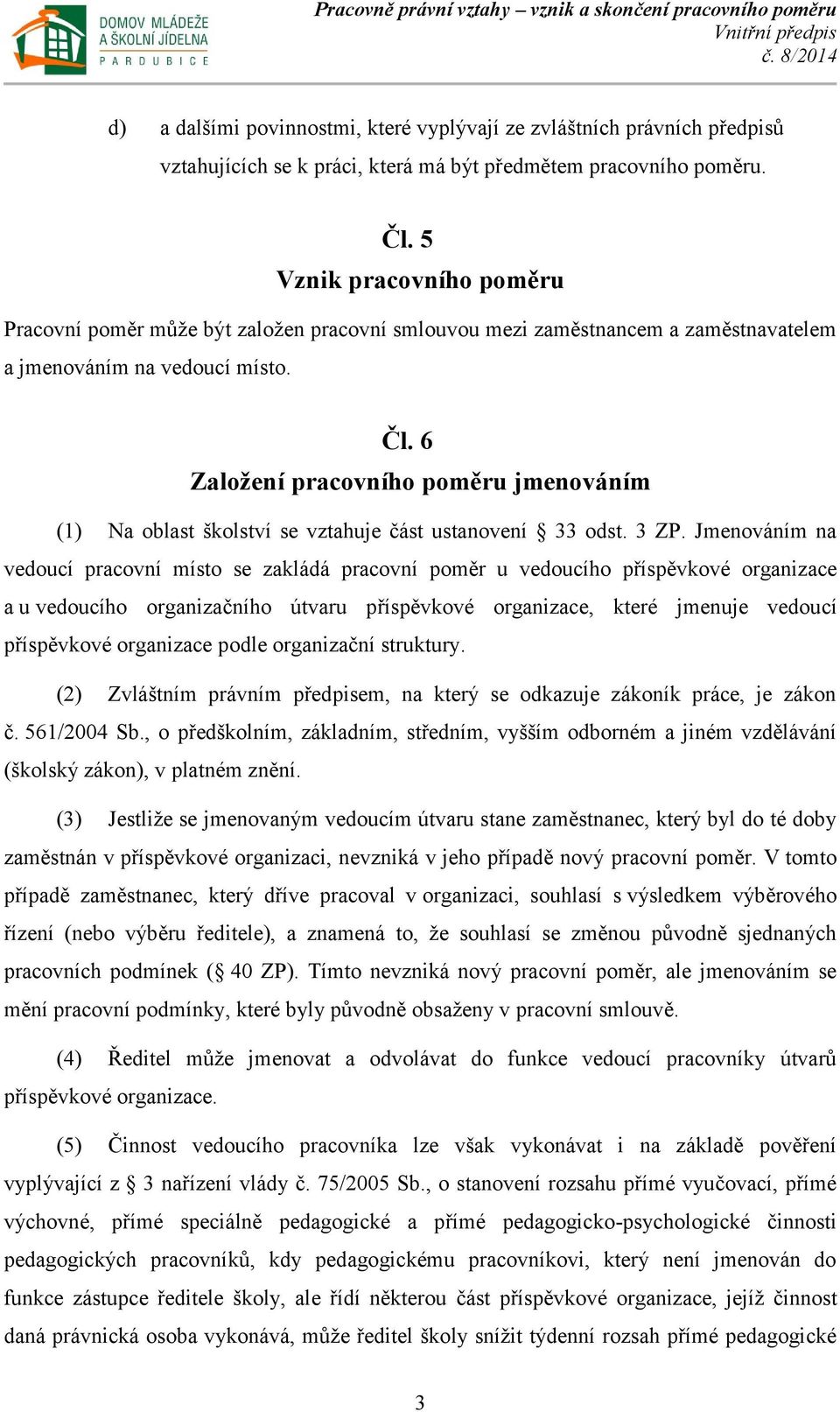 DOMOV MLÁDEŽE
A ŠKOLNÍ JÍDELNA
PARDUBICE

Pracovně právní vztahy – vznik a skončení pracovního poměru
Vnitřní předpis
č. 8/2014

d) a dalšími povinnostmi, které vyplývají ze zvláštních právních předpisů vztahujících se k práci, která má být předmětem pracovního poměru.

Čl. 5
Vznik pracovního poměru

Pracovní poměr může být založen pracovní smlouvou mezi zaměstnancem a zaměstnavatelem a jmenováním na vedoucí místo.

Čl. 6
Založení pracovního poměru jmenováním

(1) Na oblast školství se vztahuje část ustanovení § 33 odst. 3 ZP. Jmenováním na vedoucí pracovní místo se zakládá pracovní poměr u vedoucího příspěvkové organizace a u vedoucího organizačního útvaru příspěvkové organizace, které jmenuje vedoucí příspěvkové organizace podle organizační struktury.

(2) Zvláštním právním předpisem, na který se odkazuje zákoník práce, je zákon č. 561/2004 Sb., o předškolním, základním, středním, vyšším odborném a jiném vzdělávání (školský zákon), v platném znění.

(3) Jestliže se jmenovaným vedoucím útvaru stane zaměstnanec, který byl do té doby zaměstnán v příspěvkové organizaci, nevzniká v jeho případě nový pracovní poměr. V tomto případě zaměstnanec, který dříve pracoval v organizaci, souhlasí s výsledkem výběrového řízení (nebo výběru ředitele), a znamená to, že souhlasí se změnou původně sjednaných pracovních podmínek (§ 40 ZP). Tímto nevzniká nový pracovní poměr, ale jmenováním se mění pracovní podmínky, které byly původně obsaženy v pracovní smlouvě.

(4) Ředitel může jmenovat a odvolávat do funkce vedoucí pracovníky útvarů příspěvkové organizace.

(5) Činnost vedoucího pracovníka lze však vykonávat i na základě pověření vyplývající z § 3 nařízení vlády č. 75/2005 Sb., o stanovení rozsahu přímé vyučovací, přímé výchovné, přímé speciálně pedagogické a přímé pedagogicko-psychologické činnosti pedagogických pracovníků, kdy pedagogickému pracovníkovi, který není jmenován do funkce zástupce ředitele školy, ale řídí některou část příspěvkové organizace, jejíž činnost daná právnická osoba vykonává, může ředitel školy snížit týdenní rozsah přímé pedagogické

3